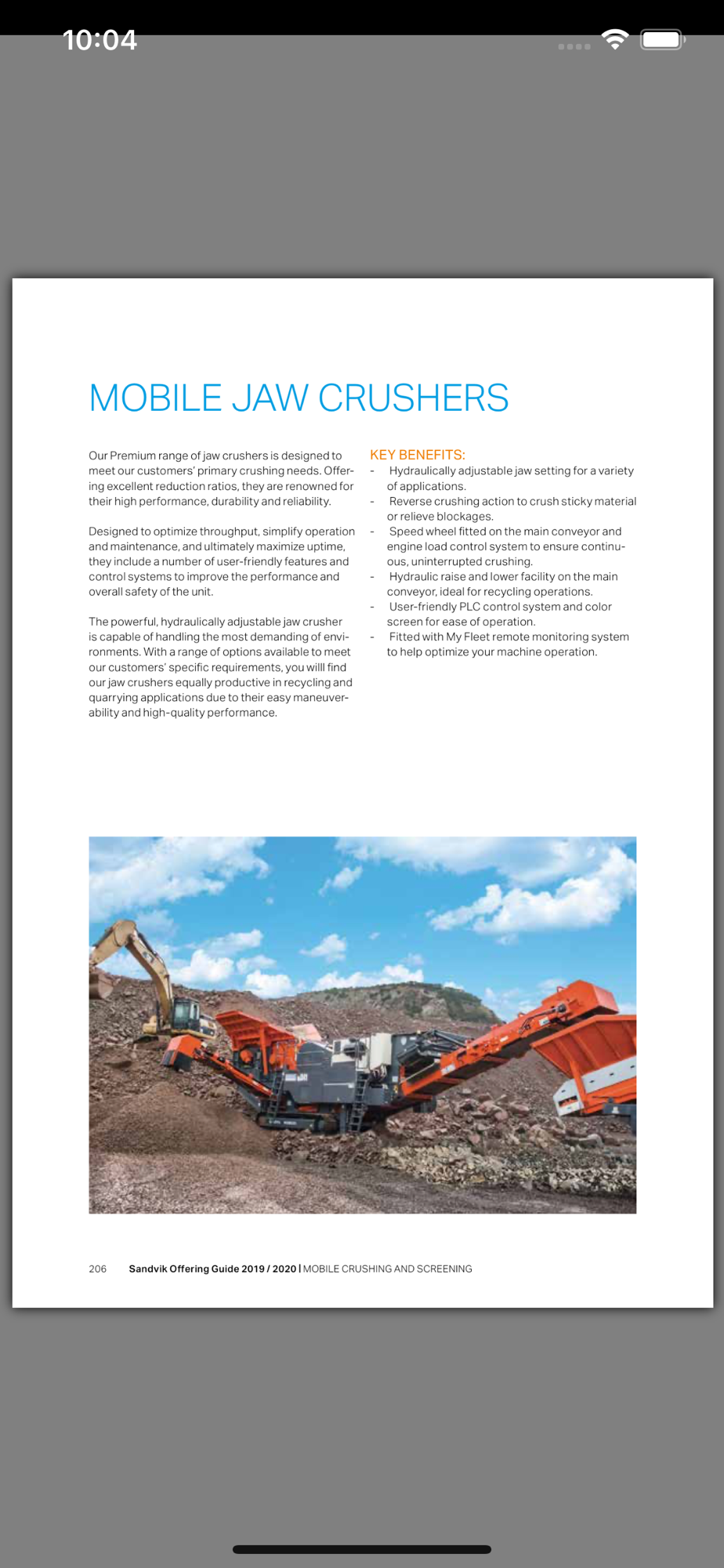 10:04

MOBILE JAW CRUSHERS

Our Premium range of jaw crushers is designed to meet our customers' primary crushing needs. Offering excellent reduction ratios, they are renowned for their high performance, durability and reliability.

Designed to optimize throughput, simplify operation and maintenance, and ultimately maximize uptime, they include a number of user-friendly features and control systems to improve the performance and overall safety of the unit.

The powerful, hydraulically adjustable jaw crusher is capable of handling the most demanding of environments. With a range of options available to meet our customers' specific requirements, you willl find our jaw crushers equally productive in recycling and quarrying applications due to their easy maneuverability and high-quality performance.

KEY BENEFITS:
- Hydraulically adjustable jaw setting for a variety of applications.
- Reverse crushing action to crush sticky material or relieve blockages.
- Speed wheel fitted on the main conveyor and engine load control system to ensure continuous, uninterrupted crushing.
- Hydraulic raise and lower facility on the main conveyor, ideal for recycling operations.
- User-friendly PLC control system and color screen for ease of operation.
- Fitted with My Fleet remote monitoring system to help optimize your machine operation.

206 Sandvik Offering Guide 2019 / 2020 | MOBILE CRUSHING AND SCREENING